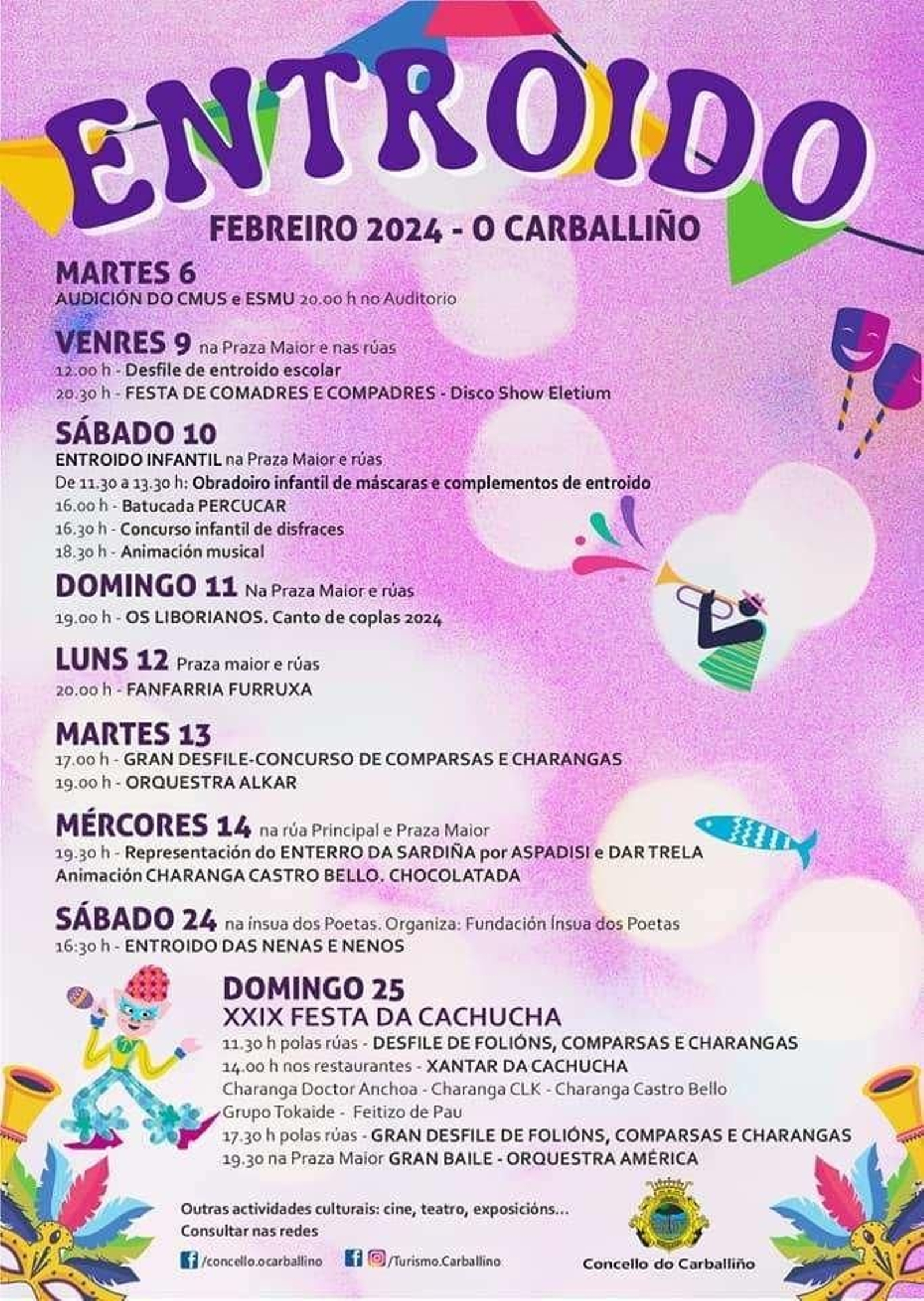 ENTROIDO

FEBREIRO 2024 - O CARBALLIÑO

MARTES 6
AUDICIÓN DO CMUS e ESMU 20.00 h no Auditorio

VENRES 9 na Praza Maior e nas rúas
12.00 h - Desfile de entroido escolar
20.30 h - FESTA DE COMADRES E COMPADRES - Disco Show Eletium

SÁBADO 10
ENTROIDO INFANTIL na Praza Maior e rúas
De 11.30 a 13.30 h: Obradoiro infantil de máscaras e complementos de entroido
16.00 h - Batucada PERCUCAR
16.30 h - Concurso infantil de disfraces
18.30 h - Animación musical

DOMINGO 11 Na Praza Maior e rúas
19.00 h - OS LIBORIANOS. Canto de coplas 2024

LUNS 12 Praza maior e rúas
20.00 h - FANFARRIA FURRUXA

MARTES 13
17.00 h - GRAN DESFILE-CONCURSO DE COMPARSAS E CHARANGAS
19.00 h - ORQUESTRA ALKAR

MÉRCORES 14 na rúa Principal e Praza Maior
19.30 h - Representación do ENTERRO DA SARDIÑA por ASPADISI e DAR TRELA
Animación CHARANGA CASTRO BELLO. CHOCOLATADA

SÁBADO 24 na ínsua dos Poetas. Organiza: Fundación Ínsua dos Poetas
16:30 h - ENTROIDO DAS NENAS E NENOS

DOMINGO 25
XXIX FESTA DA CACHUCHA
11.30 h polas rúas - DESFILE DE FOLIÓNS, COMPARSAS E CHARANGAS
14.00 h nos restaurantes - XANTAR DA CACHUCHA
Charanga Doctor Anchoa - Charanga CLK - Charanga Castro Bello
Grupo Tokaide - Feitizo de Pau
17.30 h polas rúas - GRAN DESFILE DE FOLIÓNS, COMPARSAS E CHARANGAS
19.30 na Praza Maior GRAN BAILE - ORQUESTRA AMÉRICA

Outras actividades culturais: cine, teatro, exposicións...
Consultar nas redes

/concello.ocarballino /Turismo.Carballino

Concello do Carballiño